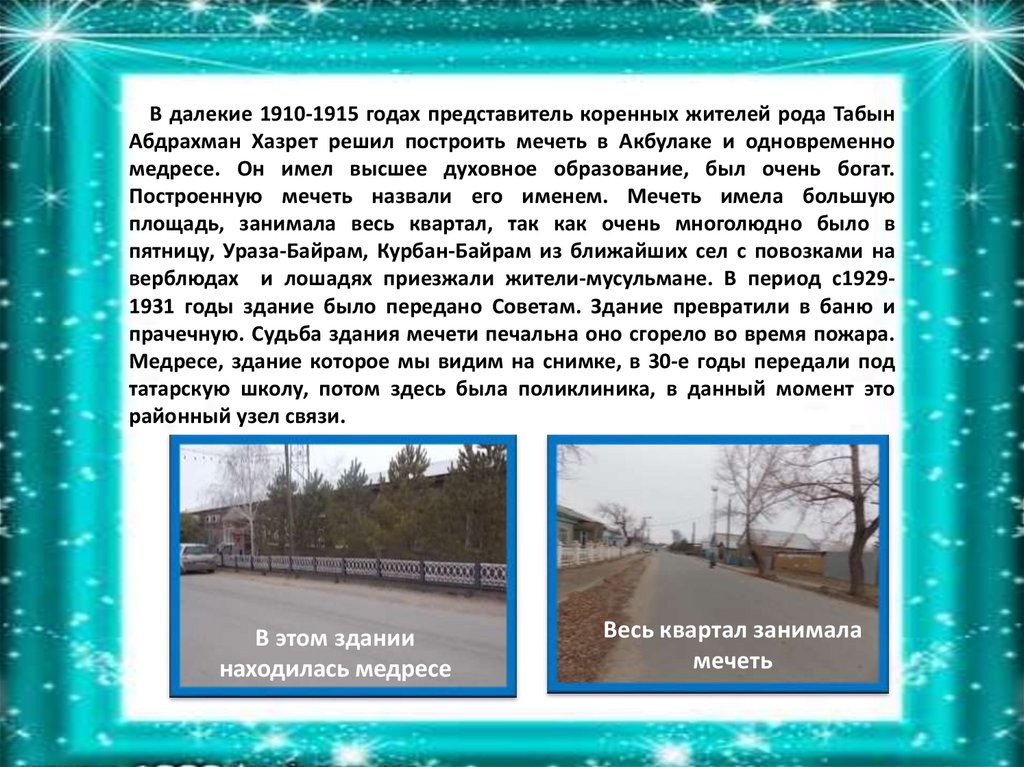 В далекие 1910-1915 годах представитель коренных жителей рода Табын Абдрахман Хазрет решил построить мечеть в Акбулаке и одновременно медресе. Он имел высшее духовное образование, был очень богат. Построенную мечеть назвали его именем. Мечеть имела большую площадь, занимала весь квартал, так как очень многолюдно было в пятницу, Ураза-Байрам, Курбан-Байрам из ближайших сел с повозками на верблюдах и лошадях приезжали жители-мусульмане. В период с1929-1931 годы здание было передано Советам. Здание превратили в баню и прачечную. Судьба здания мечети печальна оно сгорело во время пожара. Медресе, здание которое мы видим на снимке, в 30-е годы передали под татарскую школу, потом здесь была поликлиника, в данный момент это районный узел связи.

В этом здании находилась медресе

Весь квартал занимала мечеть